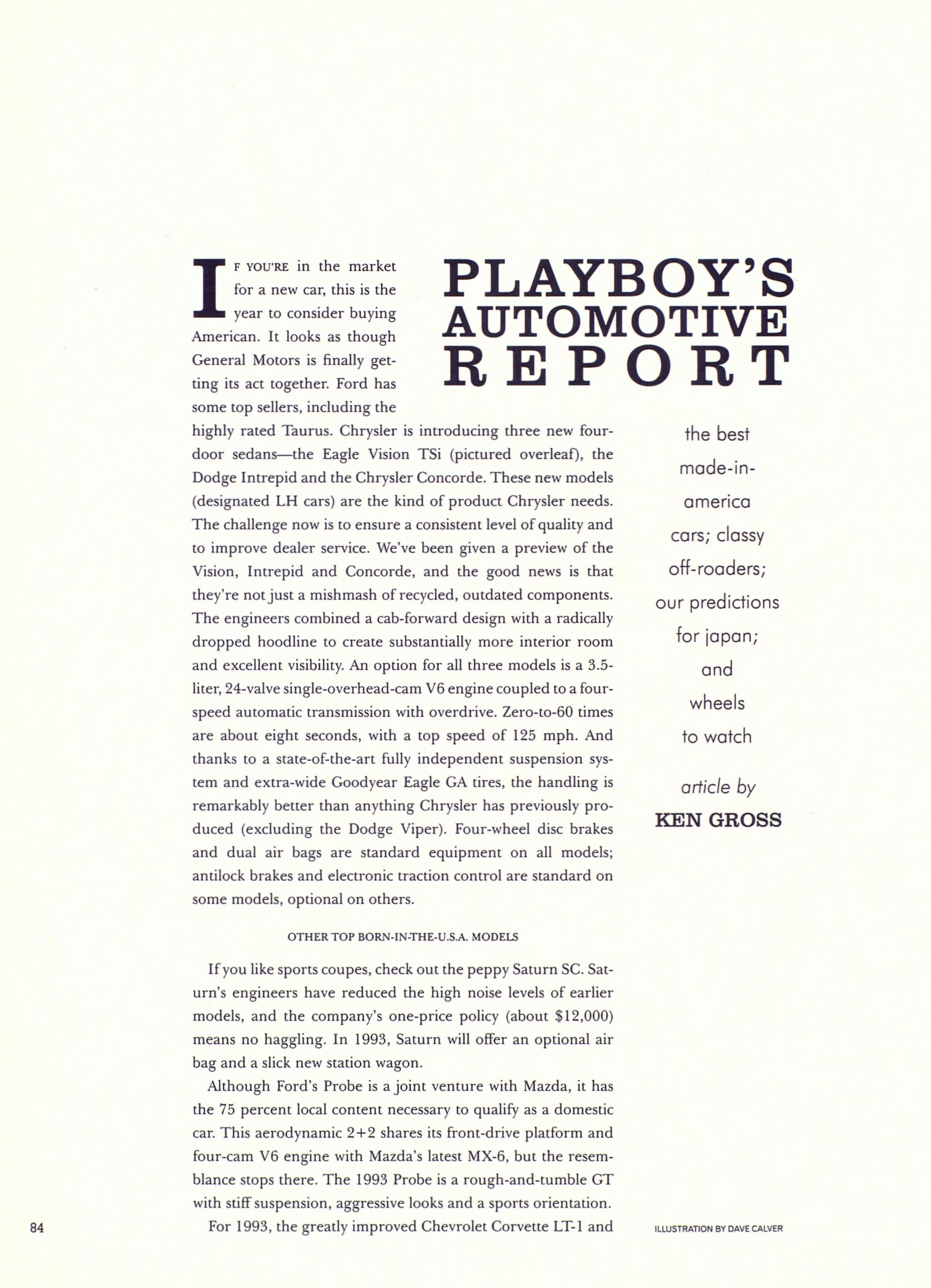 PLAYBOY'S AUTOMOTIVE REPORT

the best made-in-america cars; classy off-roaders; our predictions for japan; and wheels to watch

article by KEN GROSS

IF YOU'RE in the market for a new car, this is the year to consider buying American. It looks as though General Motors is finally getting its act together. Ford has some top sellers, including the highly rated Taurus. Chrysler is introducing three new four-door sedans—the Eagle Vision TSi (pictured overleaf), the Dodge Intrepid and the Chrysler Concorde. These new models (designated LH cars) are the kind of product Chrysler needs. The challenge now is to ensure a consistent level of quality and to improve dealer service. We've been given a preview of the Vision, Intrepid and Concorde, and the good news is that they're not just a mishmash of recycled, outdated components. The engineers combined a cab-forward design with a radically dropped hoodline to create substantially more interior room and excellent visibility. An option for all three models is a 3.5-liter, 24-valve single-overhead-cam V6 engine coupled to a four-speed automatic transmission with overdrive. Zero-to-60 times are about eight seconds, with a top speed of 125 mph. And thanks to a state-of-the-art fully independent suspension system and extra-wide Goodyear Eagle GA tires, the handling is remarkably better than anything Chrysler has previously produced (excluding the Dodge Viper). Four-wheel disc brakes and dual air bags are standard equipment on all models; antilock brakes and electronic traction control are standard on some models, optional on others.

OTHER TOP BORN-IN-THE-U.S.A. MODELS

If you like sports coupes, check out the peppy Saturn SC. Saturn's engineers have reduced the high noise levels of earlier models, and the company's one-price policy (about $12,000) means no haggling. In 1993, Saturn will offer an optional air bag and a slick new station wagon.

Although Ford's Probe is a joint venture with Mazda, it has the 75 percent local content necessary to qualify as a domestic car. This aerodynamic 2+2 shares its front-drive platform and four-cam V6 engine with Mazda's latest MX-6, but the resemblance stops there. The 1993 Probe is a rough-and-tumble GT with stiff suspension, aggressive looks and a sports orientation.

For 1993, the greatly improved Chevrolet Corvette LT-1 and

84

ILLUSTRATION BY DAVE CALVER